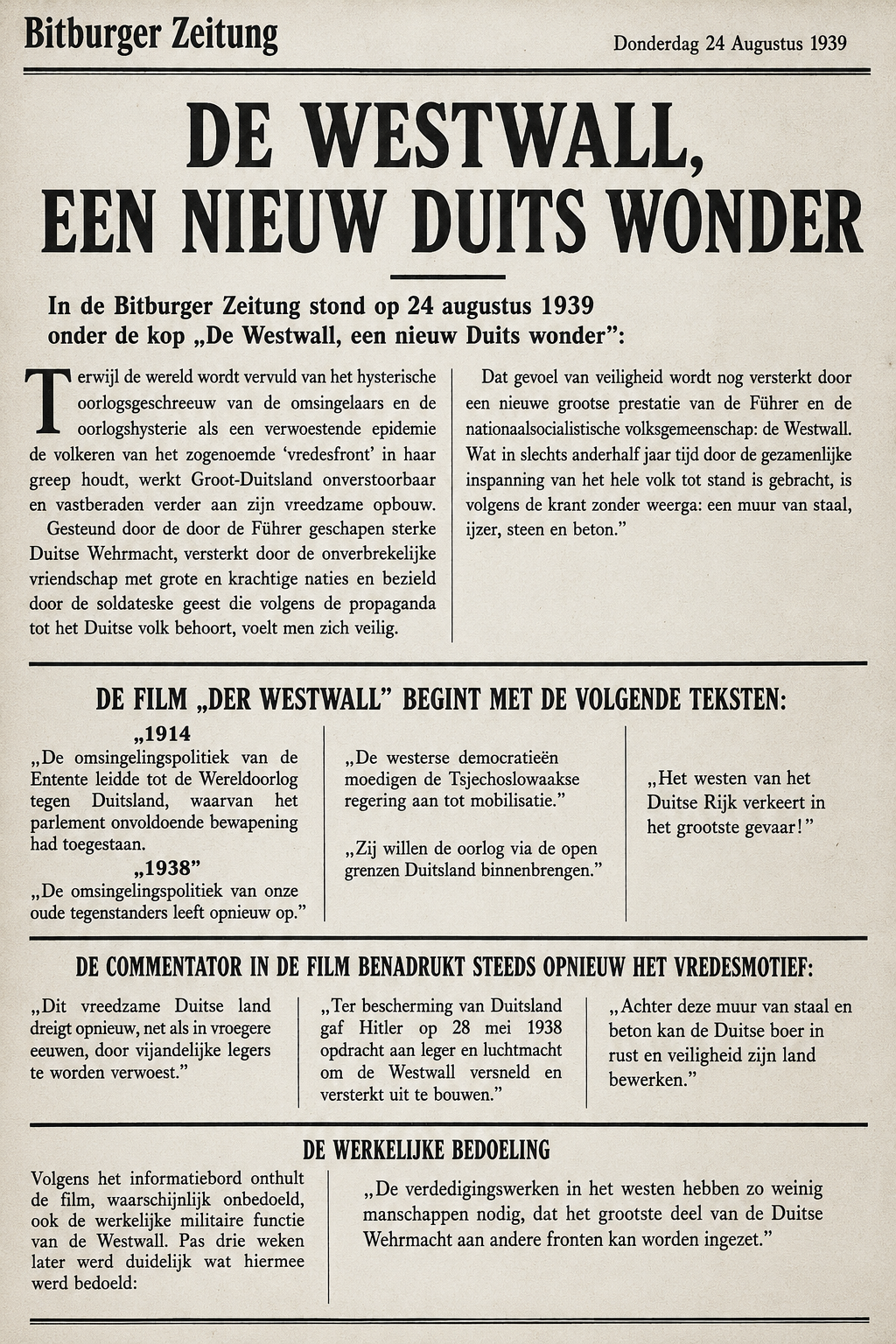 Bitburger Zeitung

Donderdag 24 Augustus 1939

DE WESTWALL, EEN NIEUW DUITS WONDER

In de Bitburger Zeitung stond op 24 augustus 1939 onder de kop „De Westwall, een nieuw Duits wonder":

Terwijl de wereld wordt vervuld van het hysterische oorlogsgeschreeuw van de omsingelaars en de oorlogshysterie als een verwoestende epidemie de volkeren van het zogenoemde 'vredesfront' in haar greep houdt, werkt Groot-Duitsland onverstoorbaar en vastberaden verder aan zijn vreedzame opbouw.

Gesteund door de door de Führer geschapen sterke Duitse Wehrmacht, versterkt door de onverbrekelijke vriendschap met grote en krachtige naties en bezield door de soldateske geest die volgens de propaganda tot het Duitse volk behoort, voelt men zich veilig.

Dat gevoel van veiligheid wordt nog versterkt door een nieuwe grootse prestatie van de Führer en de nationaalsocialistische volksgemeenschap: de Westwall. Wat in slechts anderhalf jaar tijd door de gezamenlijke inspanning van het hele volk tot stand is gebracht, is volgens de krant zonder weerga: een muur van staal, ijzer, steen en beton."

DE FILM „DER WESTWALL" BEGINT MET DE VOLGENDE TEKSTEN:

„1914
„De omsingelingspolitiek van de Entente leidde tot de Wereldoorlog tegen Duitsland, waarvan het parlement onvoldoende bewapening had toegestaan.

„1938"
„De omsingelingspolitiek van onze oude tegenstanders leeft opnieuw op."

„De westerse democratieën moedigen de Tsjechoslowaakse regering aan tot mobilisatie."

„Zij willen de oorlog via de open grenzen Duitsland binnenbrengen."

„Het westen van het Duitse Rijk verkeert in het grootste gevaar!"

DE COMMENTATOR IN DE FILM BENADRUKT STEEDS OPNIEUW HET VREDESMOTIEF:

„Dit vreedzame Duitse land dreigt opnieuw, net als in vroegere eeuwen, door vijandelijke legers te worden verwoest."

„Ter bescherming van Duitsland gaf Hitler op 28 mei 1938 opdracht aan leger en luchtmacht om de Westwall versneld en versterkt uit te bouwen."

„Achter deze muur van staal en beton kan de Duitse boer in rust en veiligheid zijn land bewerken."

DE WERKELIJKE BEDOELING

Volgens het informatiebord onthult de film, waarschijnlijk onbedoeld, ook de werkelijke militaire functie van de Westwall. Pas drie weken later werd duidelijk wat hiermee werd bedoeld:

„De verdedigingswerken in het westen hebben zo weinig manschappen nodig, dat het grootste deel van de Duitse Wehrmacht aan andere fronten kan worden ingezet."